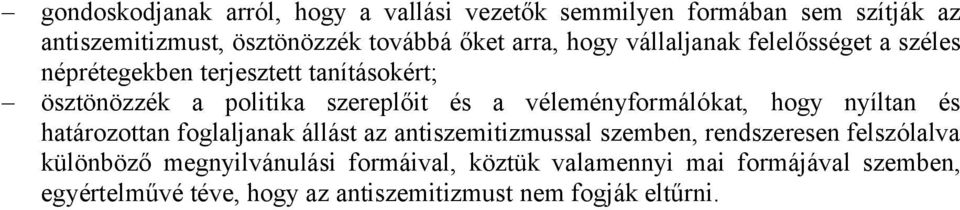 – gondoskodjanak arról, hogy a vallási vezetők semmilyen formában sem szítják az antiszemitizmust, ösztönözzék továbbá őket arra, hogy vállaljanak felelősséget a széles néprétegekben terjesztett tanításokért;

– ösztönözzék a politika szereplőit és a véleményformálókat, hogy nyíltan és határozottan foglaljanak állást az antiszemitizmussal szemben, rendszeresen felszólalva különböző megnyilvánulási formáival, köztük valamennyi mai formájával szemben, egyértelművé téve, hogy az antiszemitizmust nem fogják eltűrni.